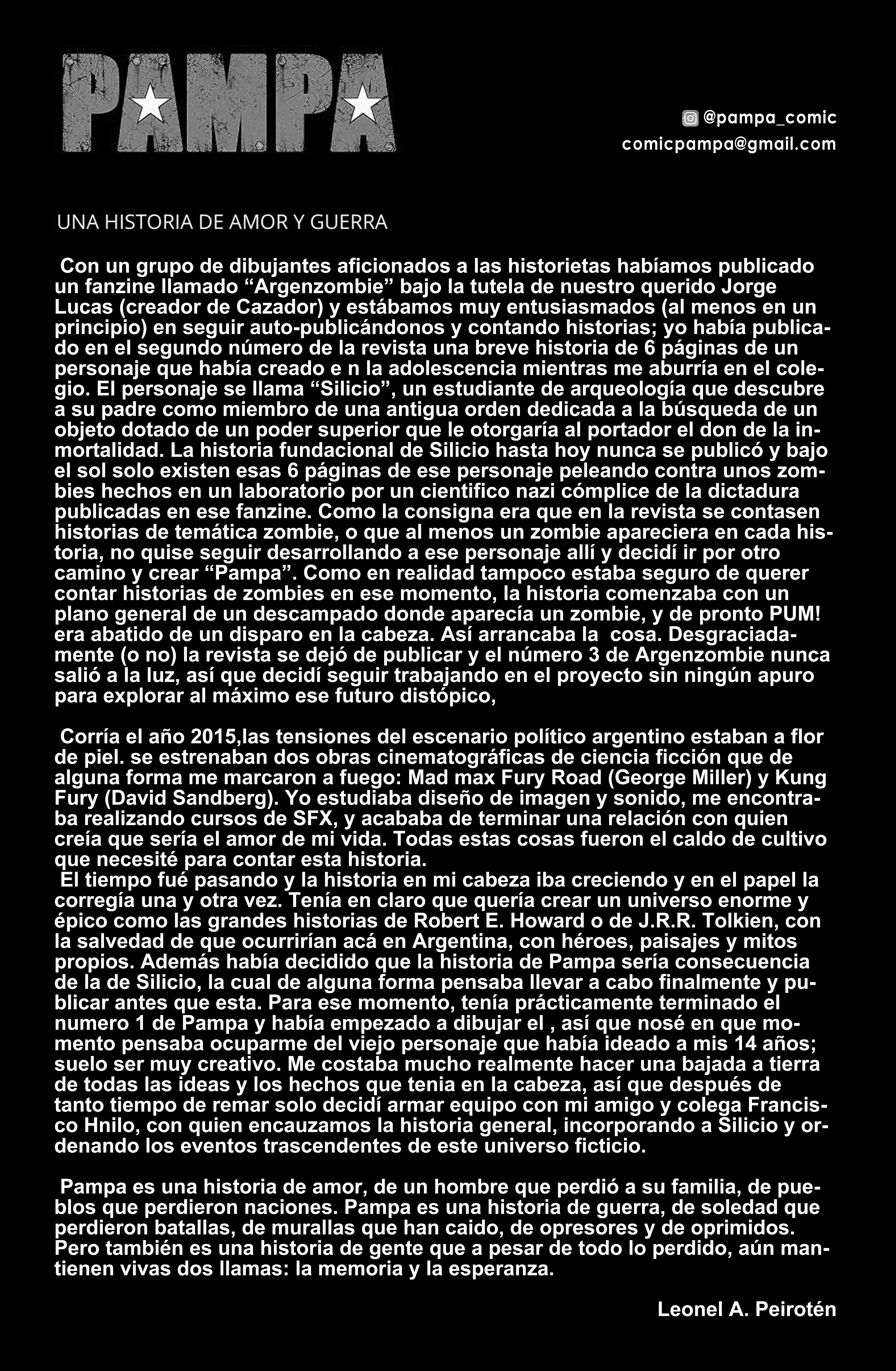 PAMPA

@pampa_comic
comicpampa@gmail.com

UNA HISTORIA DE AMOR Y GUERRA

Con un grupo de dibujantes aficionados a las historietas habíamos publicado un fanzine llamado “Argenzombie” bajo la tutela de nuestro querido Jorge Lucas (creador de Cazador) y estábamos muy entusiasmados (al menos en un principio) en seguir auto-publicándonos y contando historias; yo había publicado en el segundo número de la revista una breve historia de 6 páginas de un personaje que había creado e n la adolescencia mientras me aburría en el colegio. El personaje se llama “Silicio”, un estudiante de arqueología que descubre a su padre como miembro de una antigua orden dedicada a la búsqueda de un objeto dotado de un poder superior que le otorgaría al portador el don de la inmortalidad. La historia fundacional de Silicio hasta hoy nunca se publicó y bajo el sol solo existen esas 6 páginas de ese personaje peleando contra unos zombies hechos en un laboratorio por un cientifico nazi cómplice de la dictadura publicadas en ese fanzine. Como la consigna era que en la revista se contasen historias de temática zombie, o que al menos un zombie apareciera en cada historia, no quise seguir desarrollando a ese personaje allí y decidí ir por otro camino y crear “Pampa”. Como en realidad tampoco estaba seguro de querer contar historias de zombies en ese momento, la historia comenzaba con un plano general de un descampado donde aparecía un zombie, y de pronto PUM! era abatido de un disparo en la cabeza. Así arrancaba la cosa. Desgraciadamente (o no) la revista se dejó de publicar y el número 3 de Argenzombie nunca salió a la luz, así que decidí seguir trabajando en el proyecto sin ningún apuro para explorar al máximo ese futuro distópico,

Corría el año 2015,las tensiones del escenario político argentino estaban a flor de piel. se estrenaban dos obras cinematográficas de ciencia ficción que de alguna forma me marcaron a fuego: Mad max Fury Road (George Miller) y Kung Fury (David Sandberg). Yo estudiaba diseño de imagen y sonido, me encontraba realizando cursos de SFX, y acababa de terminar una relación con quien creía que sería el amor de mi vida. Todas estas cosas fueron el caldo de cultivo que necesité para contar esta historia.
El tiempo fué pasando y la historia en mi cabeza iba creciendo y en el papel la corregía una y otra vez. Tenía en claro que quería crear un universo enorme y épico como las grandes historias de Robert E. Howard o de J.R.R. Tolkien, con la salvedad de que ocurrirían acá en Argentina, con héroes, paisajes y mitos propios. Además había decidido que la historia de Pampa sería consecuencia de la de Silicio, la cual de alguna forma pensaba llevar a cabo finalmente y publicar antes que esta. Para ese momento, tenía prácticamente terminado el numero 1 de Pampa y había empezado a dibujar el , así que nosé en que momento pensaba ocuparme del viejo personaje que había ideado a mis 14 años; suelo ser muy creativo. Me costaba mucho realmente hacer una bajada a tierra de todas las ideas y los hechos que tenia en la cabeza, así que después de tanto tiempo de remar solo decidí armar equipo con mi amigo y colega Francisco Hnilo, con quien encauzamos la historia general, incorporando a Silicio y ordenando los eventos trascendentes de este universo ficticio.

Pampa es una historia de amor, de un hombre que perdió a su familia, de pueblos que perdieron naciones. Pampa es una historia de guerra, de soledad que perdieron batallas, de murallas que han caido, de opresores y de oprimidos. Pero también es una historia de gente que a pesar de todo lo perdido, aún mantienen vivas dos llamas: la memoria y la esperanza.

Leonel A. Peirotén